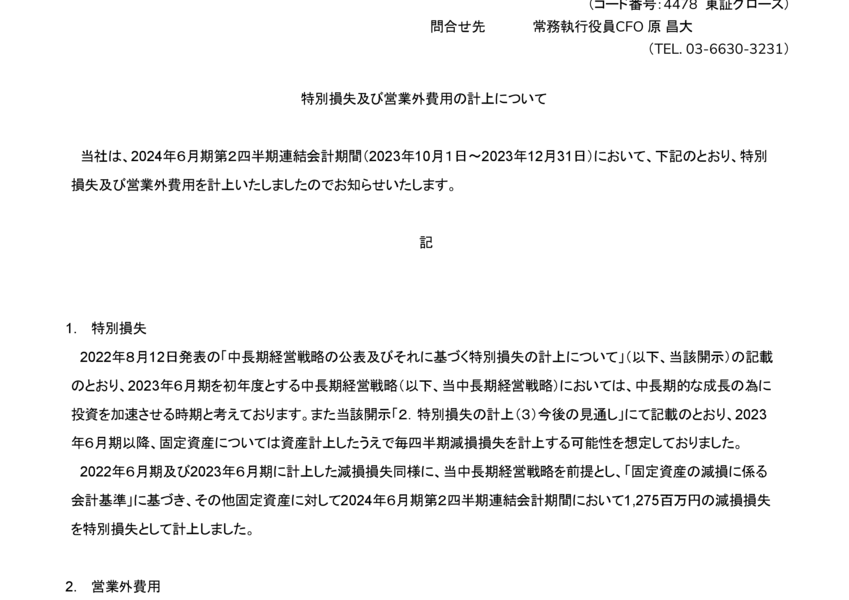 (コード番号：4478 東証グロース)
問合せ先　常務執行役員CFO 原 昌大
(TEL. 03-6630-3231)

特別損失及び営業外費用の計上について

当社は、2024年6月期第2四半期連結会計期間（2023年10月1日～2023年12月31日）において、下記のとおり、特別損失及び営業外費用を計上いたしましたのでお知らせいたします。

記

1. 特別損失
2022年8月12日発表の「中長期経営戦略の公表及びそれに基づく特別損失の計上について」（以下、当該開示）の記載のとおり、2023年6月期を初年度とする中長期経営戦略（以下、当中長期経営戦略）においては、中長期的な成長の為に投資を加速させる時期と考えております。また当該開示「2. 特別損失の計上（3）今後の見通し」にて記載のとおり、2023年6月期以降、固定資産については資産計上したうえで毎四半期減損損失を計上する可能性を想定しておりました。
2022年6月期及び2023年6月期に計上した減損損失同様に、当中長期経営戦略を前提とし、「固定資産の減損に係る会計基準」に基づき、その他固定資産に対して2024年6月期第2四半期連結会計期間において1,275百万円の減損損失を特別損失として計上しました。

2. 営業外費用